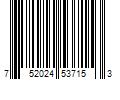 7 52024 53715 3